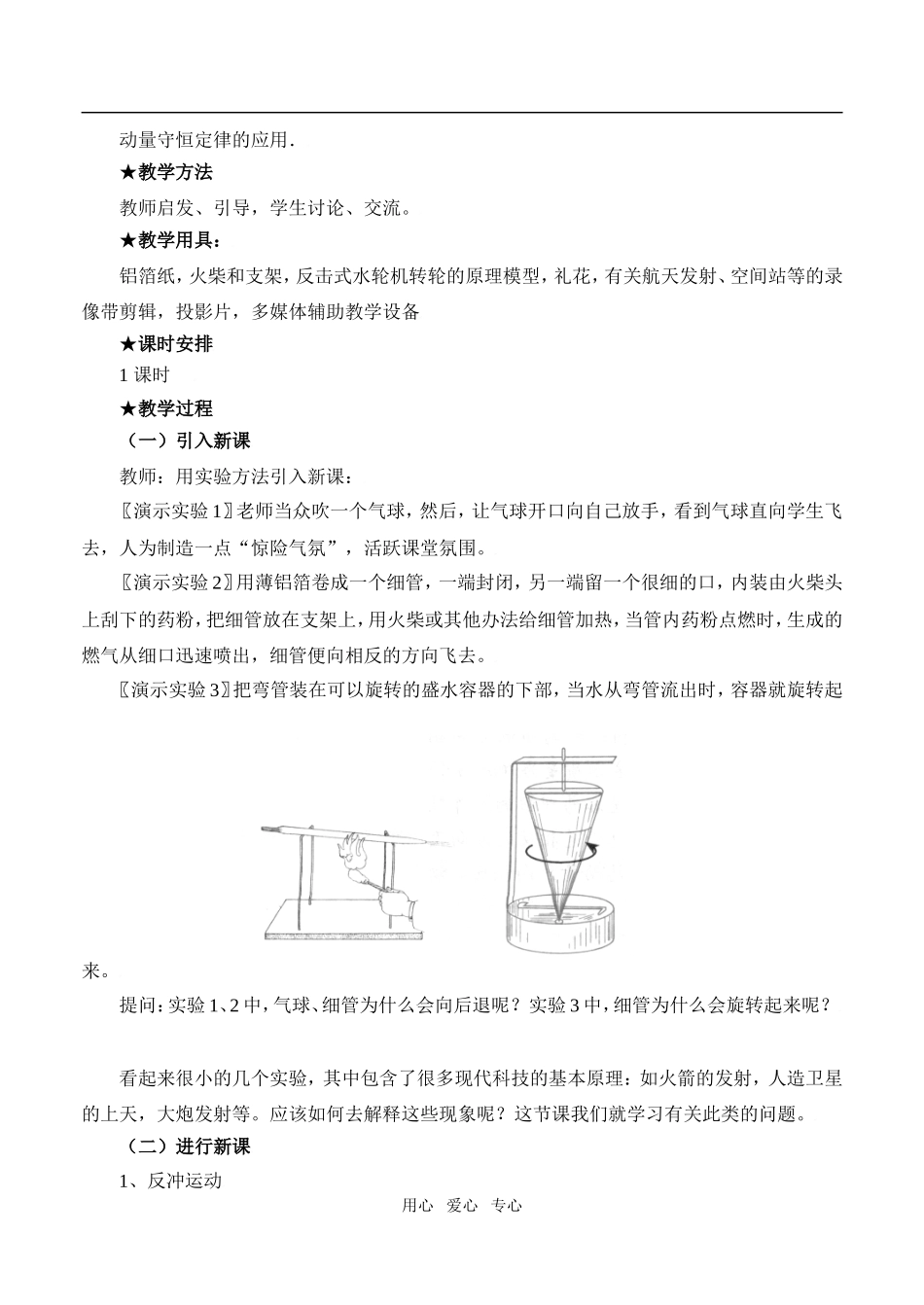 动量守恒定律的应用．

★教学方法

教师启发、引导，学生讨论、交流。

★教学用具：

铝箔纸，火柴和支架，反击式水轮机转轮的原理模型，礼花，有关航天发射、空间站等的录像带剪辑，投影片，多媒体辅助教学设备

★课时安排

1 课时

★教学过程

（一）引入新课

教师：用实验方法引入新课：

〖演示实验 1〗老师当众吹一个气球，然后，让气球开口向自己放手，看到气球直向学生飞去，人为制造一点“惊险气氛”，活跃课堂氛围。

〖演示实验 2〗用薄铝箔卷成一个细管，一端封闭，另一端留一个很细的口，内装由火柴头上刮下的药粉，把细管放在支架上，用火柴或其他办法给细管加热，当管内药粉点燃时，生成的燃气从细口迅速喷出，细管便向相反的方向飞去。

〖演示实验 3〗把弯管装在可以旋转的盛水容器的下部，当水从弯管流出时，容器就旋转起来。

提问：实验 1、2 中，气球、细管为什么会向后退呢？实验 3 中，细管为什么会旋转起来呢？

看起来很小的几个实验，其中包含了很多现代科技的基本原理：如火箭的发射，人造卫星的上天，大炮发射等。应该如何去解释这些现象呢？这节课我们就学习有关此类的问题。

（二）进行新课

1、反冲运动

用心 爱心 专心